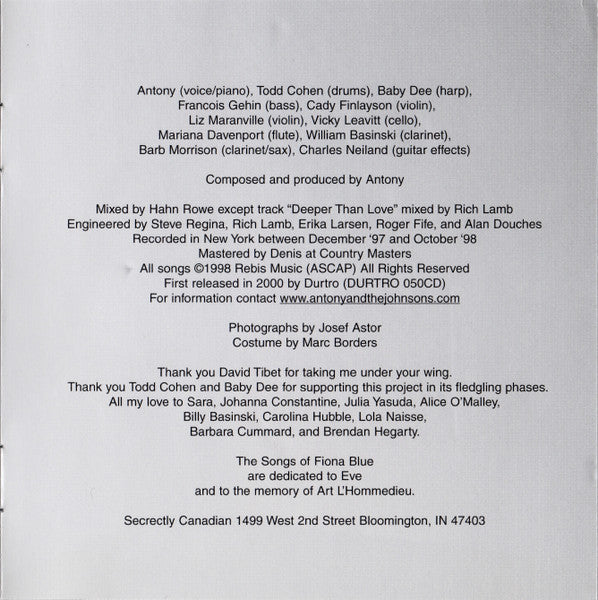 Antony (voice/piano), Todd Cohen (drums), Baby Dee (harp), Francois Gehin (bass), Cady Finlayson (violin), Liz Maranville (violin), Vicky Leavitt (cello), Mariana Davenport (flute), William Basinski (clarinet), Barb Morrison (clarinet/sax), Charles Neiland (guitar effects)

Composed and produced by Antony

Mixed by Hahn Rowe except track "Deeper Than Love" mixed by Rich Lamb
Engineered by Steve Regina, Rich Lamb, Erika Larsen, Roger Fife, and Alan Douches
Recorded in New York between December '97 and October '98
Mastered by Denis at Country Masters
All songs ©1998 Rebis Music (ASCAP) All Rights Reserved
First released in 2000 by Durtro (DURTRO 050CD)
For information contact www.antonyandthejohnsons.com

Photographs by Josef Astor
Costume by Marc Borders

Thank you David Tibet for taking me under your wing.
Thank you Todd Cohen and Baby Dee for supporting this project in its fledgling phases.
All my love to Sara, Johanna Constantine, Julia Yasuda, Alice O'Malley, Billy Basinski, Carolina Hubble, Lola Naisse, Barbara Cummard, and Brendan Hegarty.

The Songs of Fiona Blue
are dedicated to Eve
and to the memory of Art L'Hommedieu.

Secrectly Canadian 1499 West 2nd Street Bloomington, IN 47403